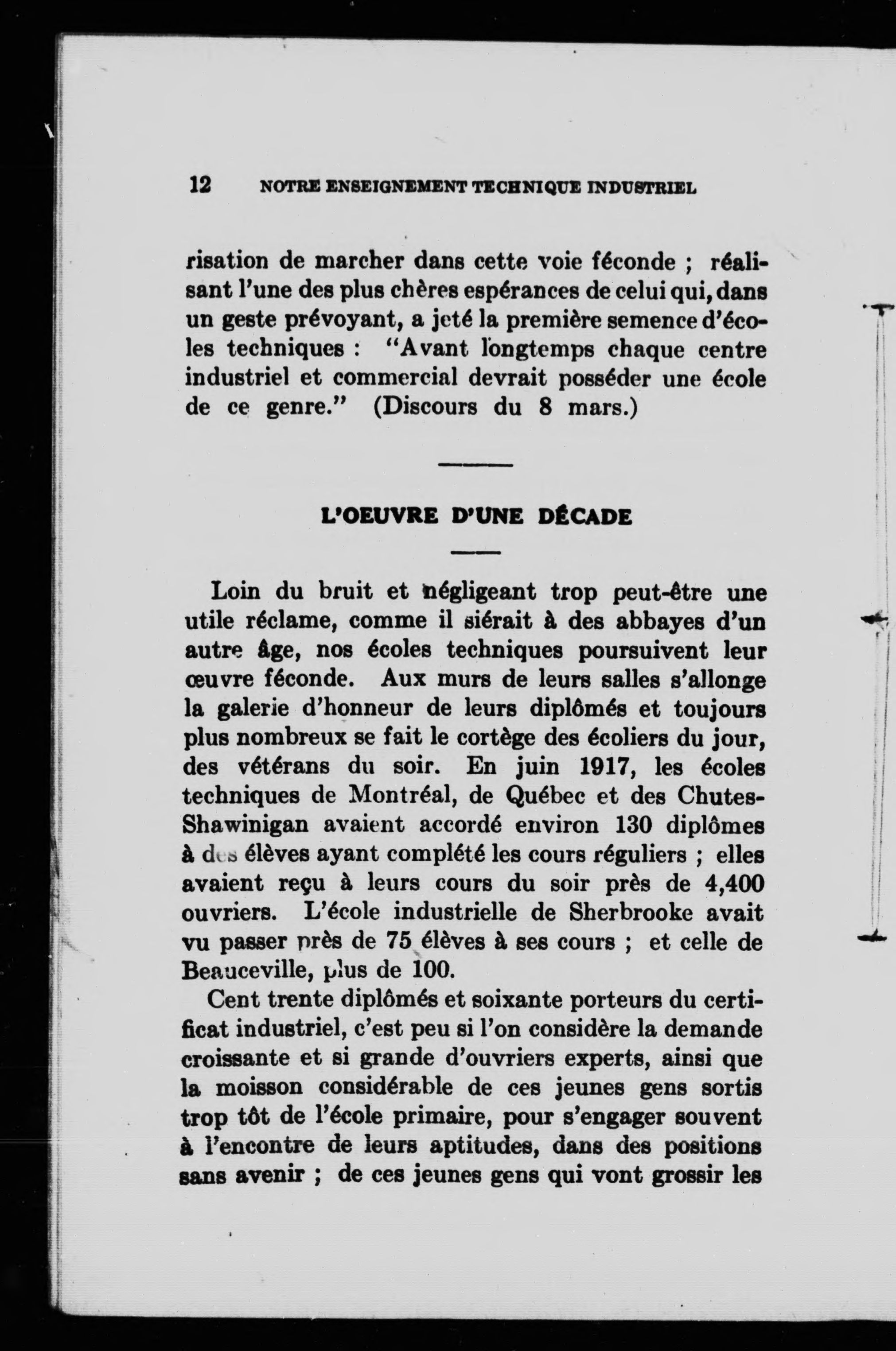 12 NOTRE ENSEIGNEMENT TECHNIQUE INDUSTRIEL

risation de marcher dans cette voie féconde ; réalisant l'une des plus chères espérances de celui qui, dans un geste prévoyant, a jeté la première semence d'écoles techniques : "Avant longtemps chaque centre industriel et commercial devrait posséder une école de ce genre." (Discours du 8 mars.)

L'OEUVRE D'UNE DÉCADE

Loin du bruit et négligeant trop peut-être une utile réclame, comme il siérait à des abbayes d'un autre âge, nos écoles techniques poursuivent leur œuvre féconde. Aux murs de leurs salles s'allonge la galerie d'honneur de leurs diplômés et toujours plus nombreux se fait le cortège des écoliers du jour, des vétérans du soir. En juin 1917, les écoles techniques de Montréal, de Québec et des Chutes-Shawinigan avaient accordé environ 130 diplômes à des élèves ayant complété les cours réguliers ; elles avaient reçu à leurs cours du soir près de 4,400 ouvriers. L'école industrielle de Sherbrooke avait vu passer près de 75 élèves à ses cours ; et celle de Beauceville, plus de 100.

Cent trente diplômés et soixante porteurs du certificat industriel, c'est peu si l'on considère la demande croissante et si grande d'ouvriers experts, ainsi que la moisson considérable de ces jeunes gens sortis trop tôt de l'école primaire, pour s'engager souvent à l'encontre de leurs aptitudes, dans des positions sans avenir ; de ces jeunes gens qui vont grossir les